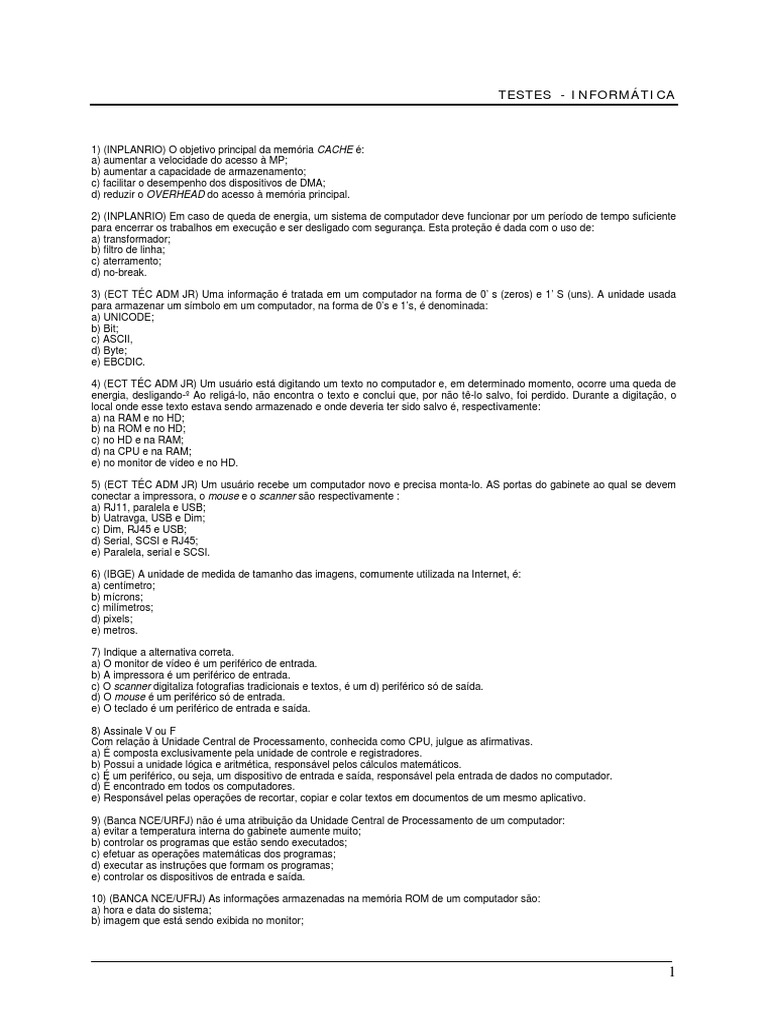 TESTES - INFORMÁTICA

1) (INPLANRIO) O objetivo principal da memória CACHE é:
a) aumentar a velocidade do acesso à MP;
b) aumentar a capacidade de armazenamento;
c) facilitar o desempenho dos dispositivos de DMA;
d) reduzir o OVERHEAD do acesso à memória principal.

2) (INPLANRIO) Em caso de queda de energia, um sistema de computador deve funcionar por um período de tempo suficiente para encerrar os trabalhos em execução e ser desligado com segurança. Esta proteção é dada com o uso de:
a) transformador;
b) filtro de linha;
c) aterramento;
d) no-break.

3) (ECT TÉC ADM JR) Uma informação é tratada em um computador na forma de 0' s (zeros) e 1' S (uns). A unidade usada para armazenar um símbolo em um computador, na forma de 0's e 1's, é denominada:
a) UNICODE;
b) Bit;
c) ASCII,
d) Byte;
e) EBCDIC.

4) (ECT TÉC ADM JR) Um usuário está digitando um texto no computador e, em determinado momento, ocorre uma queda de energia, desligando-º Ao religá-lo, não encontra o texto e conclui que, por não tê-lo salvo, foi perdido. Durante a digitação, o local onde esse texto estava sendo armazenado e onde deveria ter sido salvo é, respectivamente:
a) na RAM e no HD;
b) na ROM e no HD;
c) no HD e na RAM;
d) na CPU e na RAM;
e) no monitor de vídeo e no HD.

5) (ECT TÉC ADM JR) Um usuário recebe um computador novo e precisa monta-lo. AS portas do gabinete ao qual se devem conectar a impressora, o mouse e o scanner são respectivamente :
a) RJ11, paralela e USB;
b) Uatravga, USB e Dim;
c) Dim, RJ45 e USB;
d) Serial, SCSI e RJ45;
e) Paralela, serial e SCSI.

6) (IBGE) A unidade de medida de tamanho das imagens, comumente utilizada na Internet, é:
a) centímetro;
b) mícrons;
c) milímetros;
d) pixels;
e) metros.

7) Indique a alternativa correta.
a) O monitor de vídeo é um periférico de entrada.
b) A impressora é um periférico de entrada.
c) O scanner digitaliza fotografias tradicionais e textos, é um d) periférico só de saída.
d) O mouse é um periférico só de entrada.
e) O teclado é um periférico de entrada e saída.

8) Assinale V ou F
Com relação à Unidade Central de Processamento, conhecida como CPU, julgue as afirmativas.
a) É composta exclusivamente pela unidade de controle e registradores.
b) Possui a unidade lógica e aritmética, responsável pelos cálculos matemáticos.
c) É um periférico, ou seja, um dispositivo de entrada e saída, responsável pela entrada de dados no computador.
d) É encontrado em todos os computadores.
e) Responsável pelas operações de recortar, copiar e colar textos em documentos de um mesmo aplicativo.

9) (Banca NCE/URFJ) não é uma atribuição da Unidade Central de Processamento de um computador:
a) evitar a temperatura interna do gabinete aumente muito;
b) controlar os programas que estão sendo executados;
c) efetuar as operações matemáticas dos programas;
d) executar as instruções que formam os programas;
e) controlar os dispositivos de entrada e saída.

10) (BANCA NCE/UFRJ) As informações armazenadas na memória ROM de um computador são:
a) hora e data do sistema;
b) imagem que está sendo exibida no monitor;

1